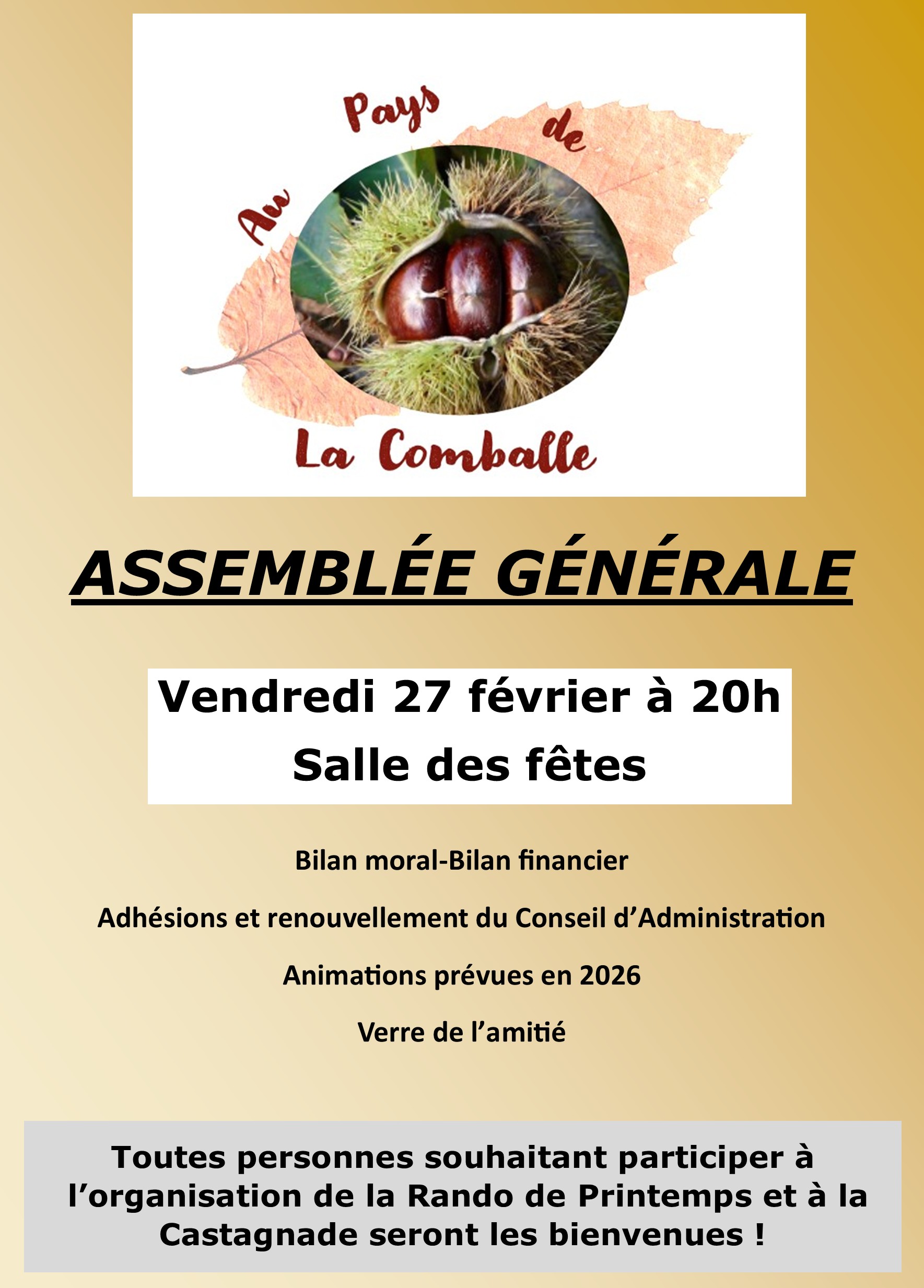 Au Pays de La Comballe

ASSEMBLÉE GÉNÉRALE

Vendredi 27 février à 20h
Salle des fêtes

Bilan moral-Bilan financier

Adhésions et renouvellement du Conseil d'Administration

Animations prévues en 2026

Verre de l'amitié

Toutes personnes souhaitant participer à l'organisation de la Rando de Printemps et à la Castagnade seront les bienvenues !